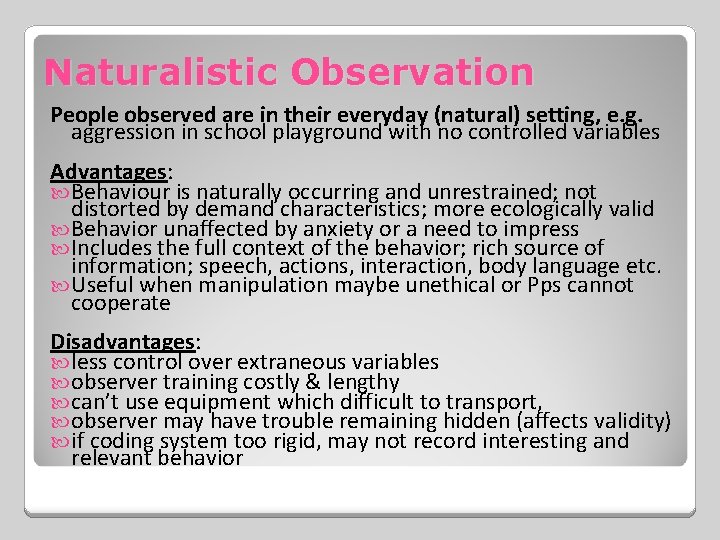 Naturalistic Observation

People observed are in their everyday (natural) setting, e.g. aggression in school playground with no controlled variables

Advantages:
Behaviour is naturally occurring and unrestrained; not distorted by demand characteristics; more ecologically valid
Behavior unaffected by anxiety or a need to impress
Includes the full context of the behavior; rich source of information; speech, actions, interaction, body language etc.
Useful when manipulation maybe unethical or Pps cannot cooperate

Disadvantages:
less control over extraneous variables
observer training costly & lengthy
can't use equipment which difficult to transport,
observer may have trouble remaining hidden (affects validity)
if coding system too rigid, may not record interesting and relevant behavior